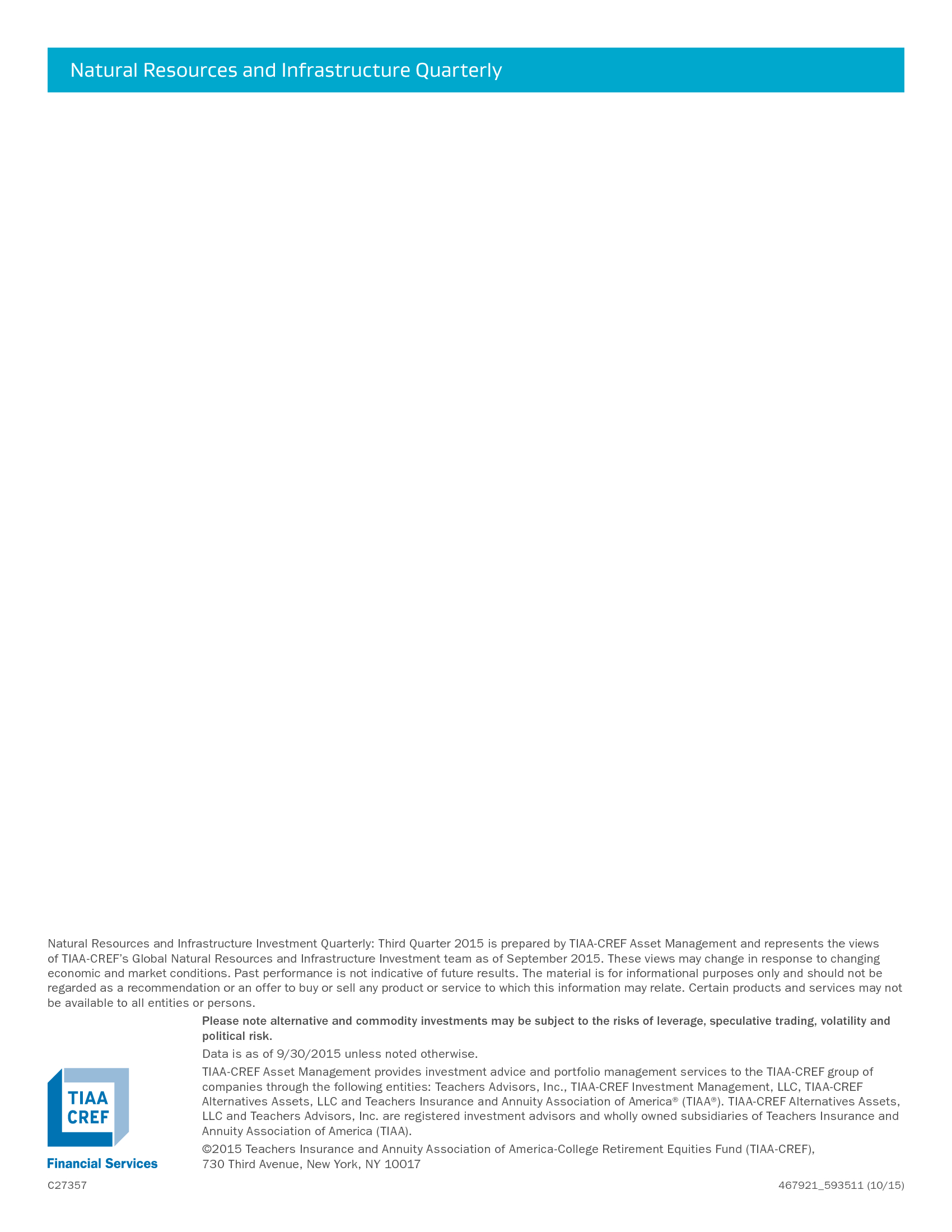 Natural Resources and Infrastructure Quarterly

Natural Resources and Infrastructure Investment Quarterly: Third Quarter 2015 is prepared by TIAA-CREF Asset Management and represents the views of TIAA-CREF's Global Natural Resources and Infrastructure Investment team as of September 2015. These views may change in response to changing economic and market conditions. Past performance is not indicative of future results. The material is for informational purposes only and should not be regarded as a recommendation or an offer to buy or sell any product or service to which this information may relate. Certain products and services may not be available to all entities or persons.

Please note alternative and commodity investments may be subject to the risks of leverage, speculative trading, volatility and political risk.

Data is as of 9/30/2015 unless noted otherwise.

TIAA-CREF Asset Management provides investment advice and portfolio management services to the TIAA-CREF group of companies through the following entities: Teachers Advisors, Inc., TIAA-CREF Investment Management, LLC, TIAA-CREF Alternatives Assets, LLC and Teachers Insurance and Annuity Association of America® (TIAA®). TIAA-CREF Alternatives Assets, LLC and Teachers Advisors, Inc. are registered investment advisors and wholly owned subsidiaries of Teachers Insurance and Annuity Association of America (TIAA).

©2015 Teachers Insurance and Annuity Association of America-College Retirement Equities Fund (TIAA-CREF),
730 Third Avenue, New York, NY 10017

TIAA
CREF
Financial Services

C27357

467921_593511 (10/15)